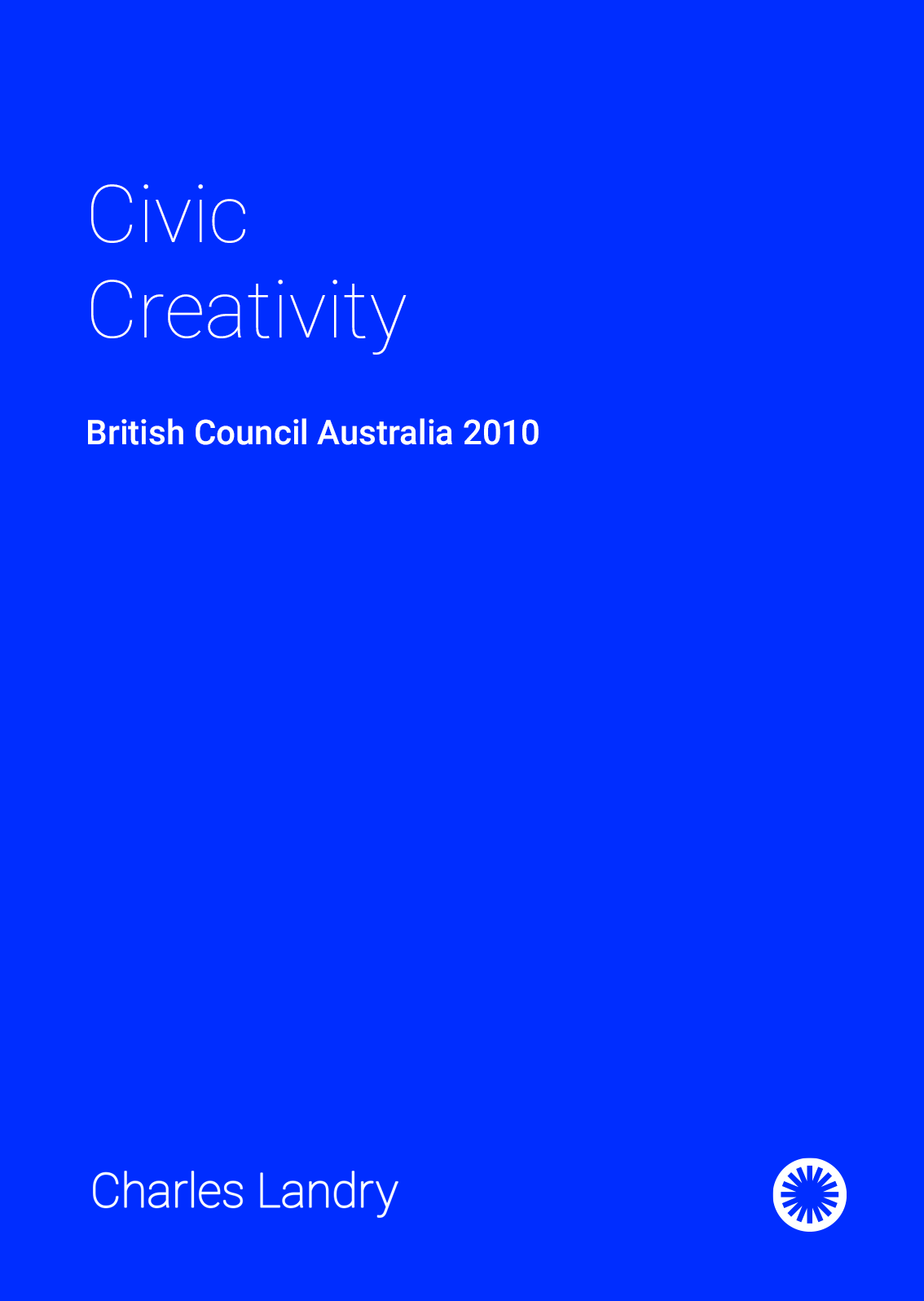 Civic
Creativity

British Council Australia 2010

Charles Landry